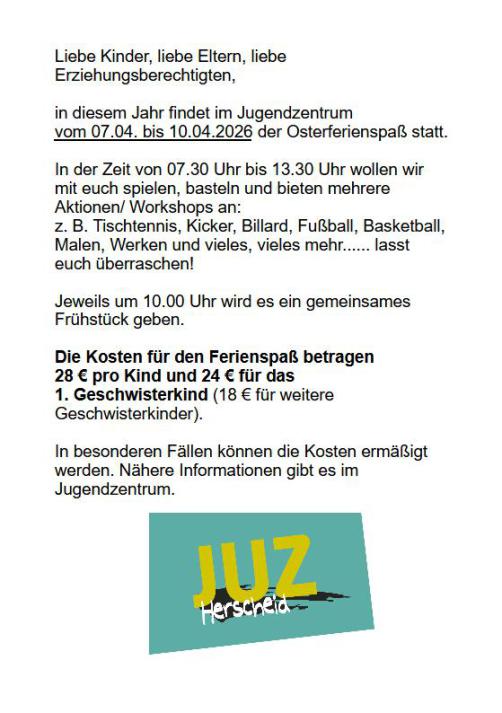 Liebe Kinder, liebe Eltern, liebe Erziehungsberechtigten,

in diesem Jahr findet im Jugendzentrum vom 07.04. bis 10.04.2026 der Osterferienspaß statt.

In der Zeit von 07.30 Uhr bis 13.30 Uhr wollen wir mit euch spielen, basteln und bieten mehrere Aktionen/ Workshops an:
z. B. Tischtennis, Kicker, Billard, Fußball, Basketball, Malen, Werken und vieles, vieles mehr...... lasst euch überraschen!

Jeweils um 10.00 Uhr wird es ein gemeinsames Frühstück geben.

Die Kosten für den Ferienspaß betragen 28 € pro Kind und 24 € für das 1. Geschwisterkind (18 € für weitere Geschwisterkinder).

In besonderen Fällen können die Kosten ermäßigt werden. Nähere Informationen gibt es im Jugendzentrum.

JUZ
Herscheid